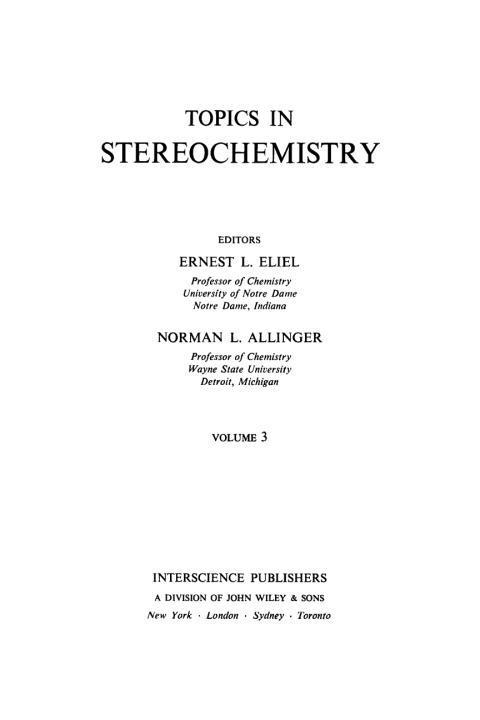 TOPICS IN
STEREOCHEMISTRY

EDITORS

ERNEST L. ELIEL
Professor of Chemistry
University of Notre Dame
Notre Dame, Indiana

NORMAN L. ALLINGER
Professor of Chemistry
Wayne State University
Detroit, Michigan

VOLUME 3

INTERSCIENCE PUBLISHERS
A DIVISION OF JOHN WILEY & SONS
New York · London · Sydney · Toronto